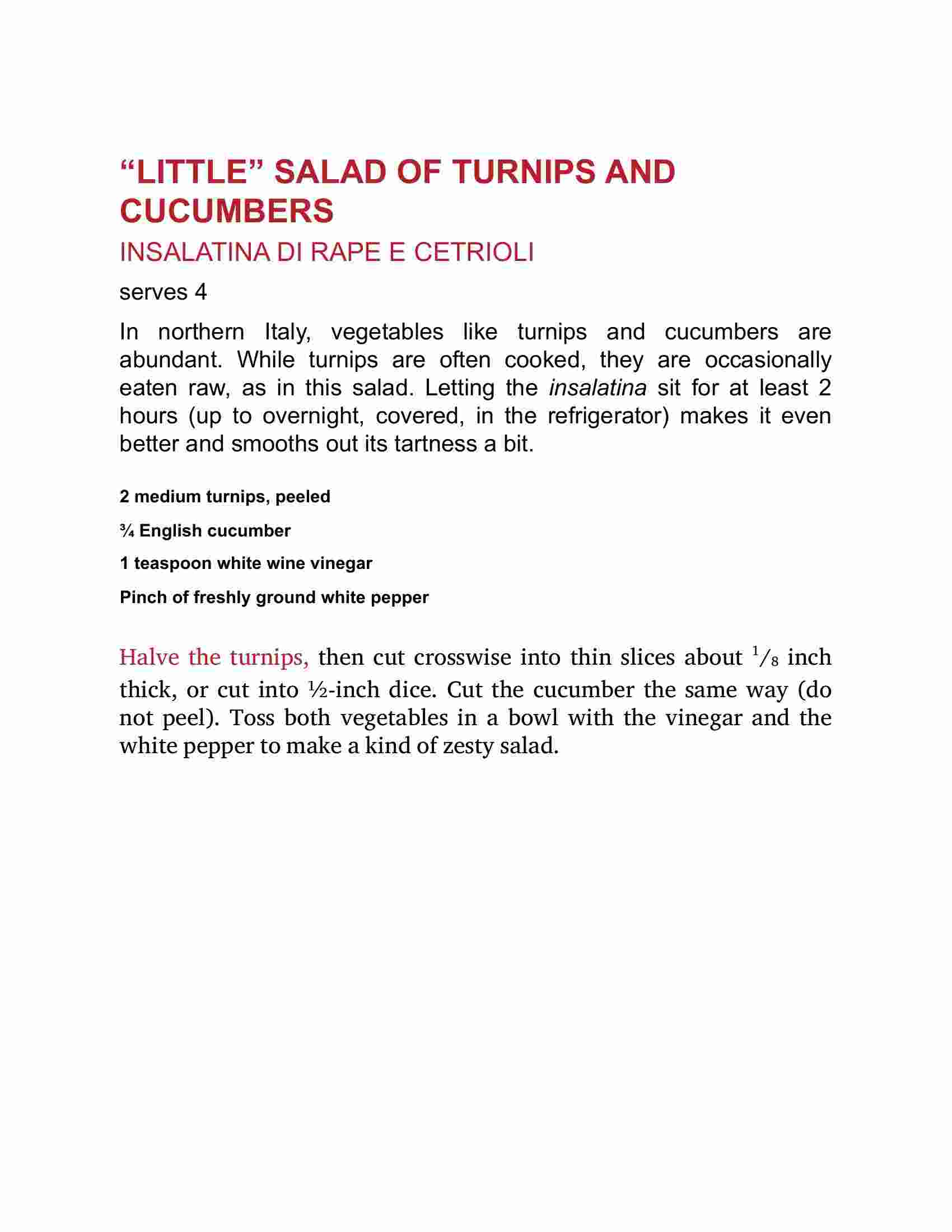 “LITTLE” SALAD OF TURNIPS AND CUCUMBERS

INSALATINA DI RAPE E CETRIOLI

serves 4

In northern Italy, vegetables like turnips and cucumbers are abundant. While turnips are often cooked, they are occasionally eaten raw, as in this salad. Letting the insalatina sit for at least 2 hours (up to overnight, covered, in the refrigerator) makes it even better and smooths out its tartness a bit.

2 medium turnips, peeled

¾ English cucumber

1 teaspoon white wine vinegar

Pinch of freshly ground white pepper

Halve the turnips, then cut crosswise into thin slices about $\frac{1}{8}$ inch thick, or cut into ½-inch dice. Cut the cucumber the same way (do not peel). Toss both vegetables in a bowl with the vinegar and the white pepper to make a kind of zesty salad.